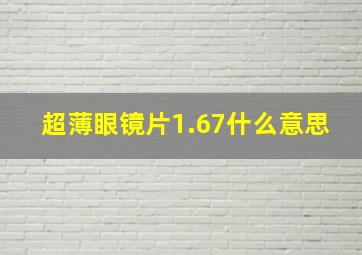 超薄眼镜片1.67什么意思